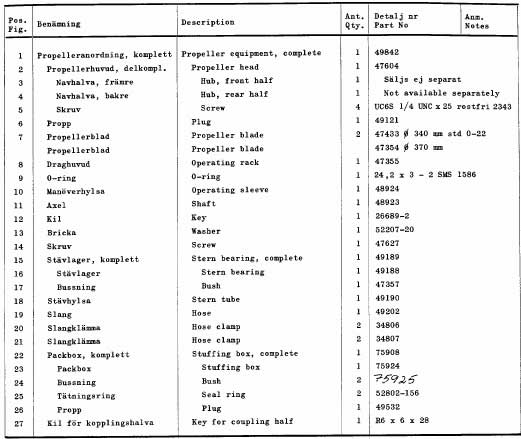 | Pos. Fig. | Benämning | Description | Ant. Qty. | Detalj nr Part No | Anm. Notes |
|---|---|---|---|---|---|
| 1 | Propelleranordning, komplett | Propeller equipment, complete | 1 | 49842 | |
| 2 | Propellerhuvud, delkompl. | Propeller head | 1 | 47604 | |
| 3 | Navhalva, främre | Hub, front half | 1 | Säljs ej separat | |
| 4 | Navhalva, bakre | Hub, rear half | 1 | Not available separately | |
| 5 | Skruv | Screw | 4 | UC6S 1/4 UNC x 25 rostfri 2343 | |
| 6 | Propp | Plug | 1 | 49121 | |
| 7 | Propellerblad | Propeller blade | 2 | 47433 ø 340 mm std 0-22 | |
| | Propellerblad | Propeller blade | | 47354 ø 370 mm | |
| 8 | Draghuvud | Operating rack | 1 | 47355 | |
| 9 | O-ring | O-ring | 1 | 24,2 x 3 - 2 SMS 1586 | |
| 10 | Manöverhylsa | Operating sleeve | 1 | 48924 | |
| 11 | Axel | Shaft | 1 | 48923 | |
| 12 | Kil | Key | 1 | 26689-2 | |
| 13 | Bricka | Washer | 1 | 52207-20 | |
| 14 | Skruv | Screw | 1 | 47627 | |
| 15 | Stävlager, komplett | Stern bearing, complete | 1 | 49189 | |
| 16 | Stävlager | Stern bearing | 1 | 49188 | |
| 17 | Bussning | Bush | 1 | 47357 | |
| 18 | Stävhylsa | Stern tube | 1 | 49190 | |
| 19 | Slang | Hose | 1 | 49202 | |
| 20 | Slangklämma | Hose clamp | 2 | 34806 | |
| 21 | Slangklämma | Hose clamp | 2 | 34807 | |
| 22 | Packbox, komplett | Stuffing box, complete | 1 | 75908 | |
| 23 | Packbox | Stuffing box | 1 | 75924 | |
| 24 | Bussning | Bush | 2 | 75925 | |
| 25 | Tätningsring | Seal ring | 2 | 52802-156 | |
| 26 | Propp | Plug | 1 | 49532 | |
| 27 | Kil för kopplingshalva | Key for coupling half | 1 | R6 x 6 x 28 | |